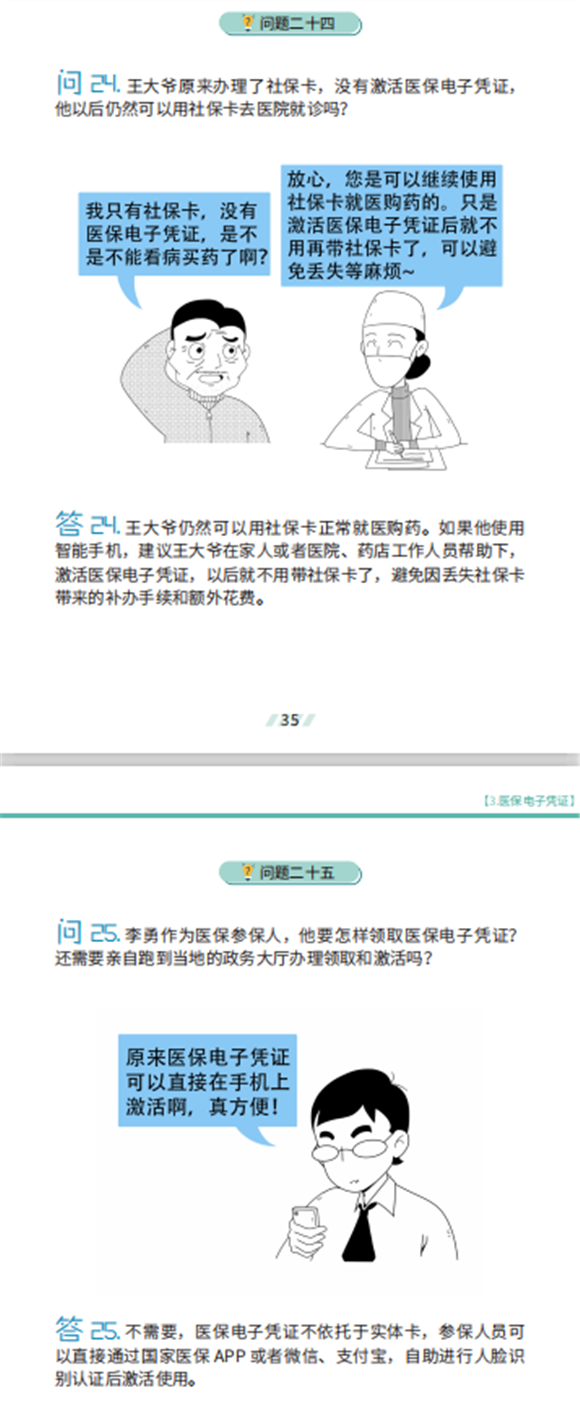 问题二十四

问 24. 王大爷原来办理了社保卡，没有激活医保电子凭证，他以后仍然可以用社保卡去医院就诊吗？

我只有社保卡，没有医保电子凭证，是不是不能看病买药了啊？

放心，您是可以继续使用社保卡就医购药的。只是激活医保电子凭证后就不用再带社保卡了，可以避免丢失等麻烦~

答 24. 王大爷仍然可以用社保卡正常就医购药。如果他使用智能手机，建议王大爷在家人或者医院、药店工作人员帮助下，激活医保电子凭证，以后就不用带社保卡了，避免因丢失社保卡带来的补办手续和额外花费。

35

【3.医保电子凭证】

问题二十五

问 25. 李勇作为医保参保人，他要怎样领取医保电子凭证？还需要亲自跑到当地的政务大厅办理领取和激活吗？

原来医保电子凭证可以直接在手机上激活啊，真方便！

答 25. 不需要，医保电子凭证不依托于实体卡，参保人员可以直接通过国家医保 APP 或者微信、支付宝，自助进行人脸识别认证后激活使用。